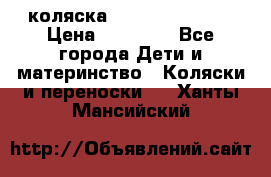 коляска Цена Все города Дети и материнство Коляски и переноски Ханты Мансийский

http://Объявлений.сайт